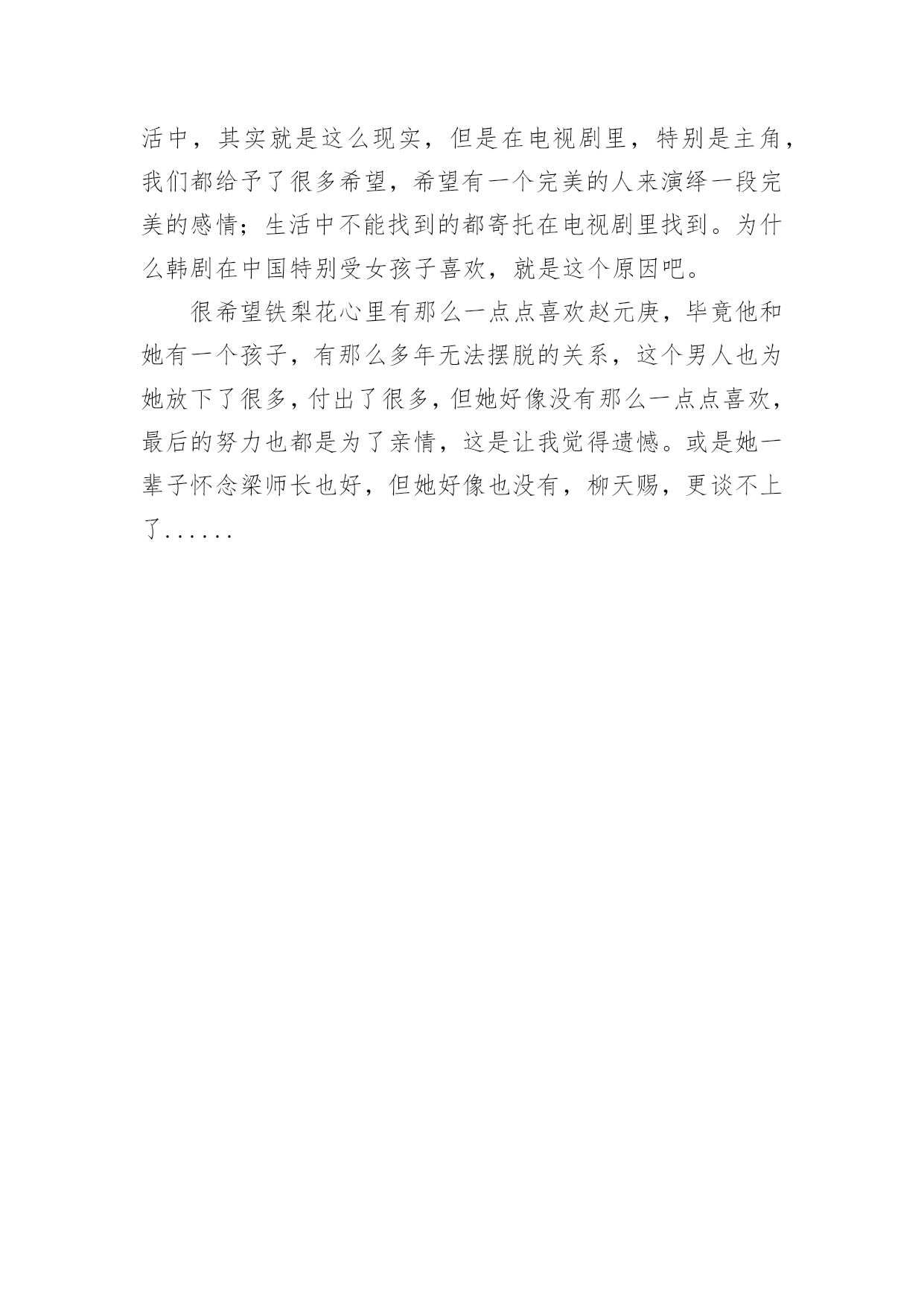 活中，其实就是这么现实，但是在电视剧里，特别是主角，我们都给予了很多希望，希望有一个完美的人来演绎一段完美的感情；生活中不能找到的都寄托在电视剧里找到。为什么韩剧在中国特别受女孩子喜欢，就是这个原因吧。

很希望铁梨花心里有那么一点点喜欢赵元庚，毕竟他和她有一个孩子，有那么多年无法摆脱的关系，这个男人也为她放下了很多，付出了很多，但她好像没有那么一点点喜欢，最后的努力也都是为了亲情，这是让我觉得遗憾。或是她一辈子怀念梁师长也好，但她好像也没有，柳天赐，更谈不上了......